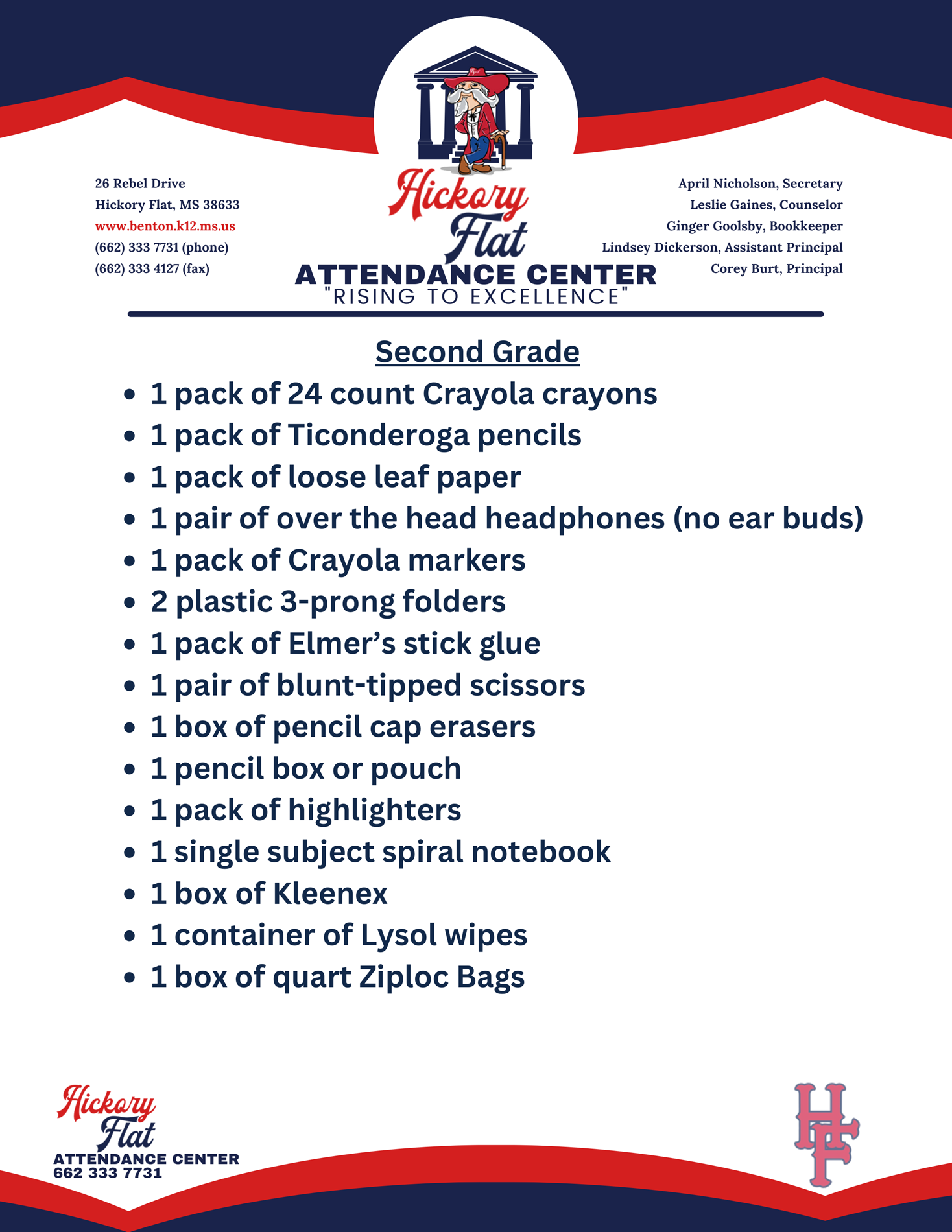 26 Rebel Drive
Hickory Flat, MS 38633
www.benton.k12.ms.us
(662) 333 7731 (phone)
(662) 333 4127 (fax)

Hickory Flat
ATTENDANCE CENTER
"RISING TO EXCELLENCE"

April Nicholson, Secretary
Leslie Gaines, Counselor
Ginger Goolsby, Bookkeeper
Lindsey Dickerson, Assistant Principal
Corey Burt, Principal

Second Grade

- 1 pack of 24 count Crayola crayons
- 1 pack of Ticonderoga pencils
- 1 pack of loose leaf paper
- 1 pair of over the head headphones (no ear buds)
- 1 pack of Crayola markers
- 2 plastic 3-prong folders
- 1 pack of Elmer's stick glue
- 1 pair of blunt-tipped scissors
- 1 box of pencil cap erasers
- 1 pencil box or pouch
- 1 pack of highlighters
- 1 single subject spiral notebook
- 1 box of Kleenex
- 1 container of Lysol wipes
- 1 box of quart Ziploc Bags

Hickory Flat
ATTENDANCE CENTER
662 333 7731

HF